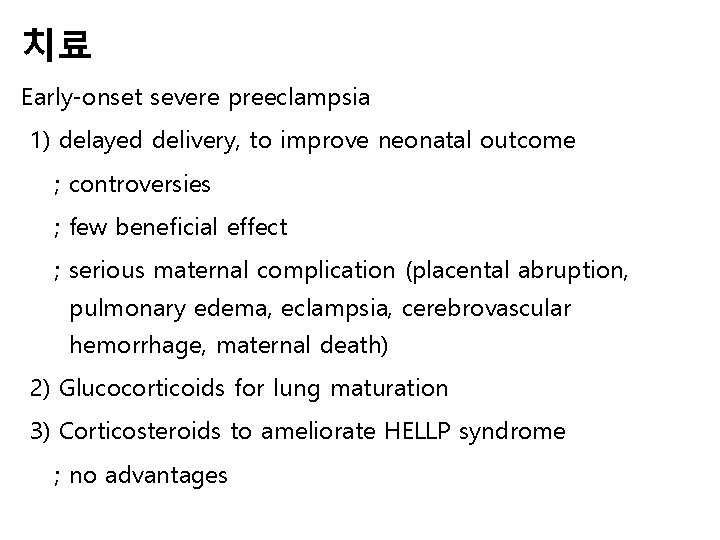 치료

Early-onset severe preeclampsia

1) delayed delivery, to improve neonatal outcome

; controversies

; few beneficial effect

; serious maternal complication (placental abruption, pulmonary edema, eclampsia, cerebrovascular hemorrhage, maternal death)

2) Glucocorticoids for lung maturation

3) Corticosteroids to ameliorate HELLP syndrome

; no advantages